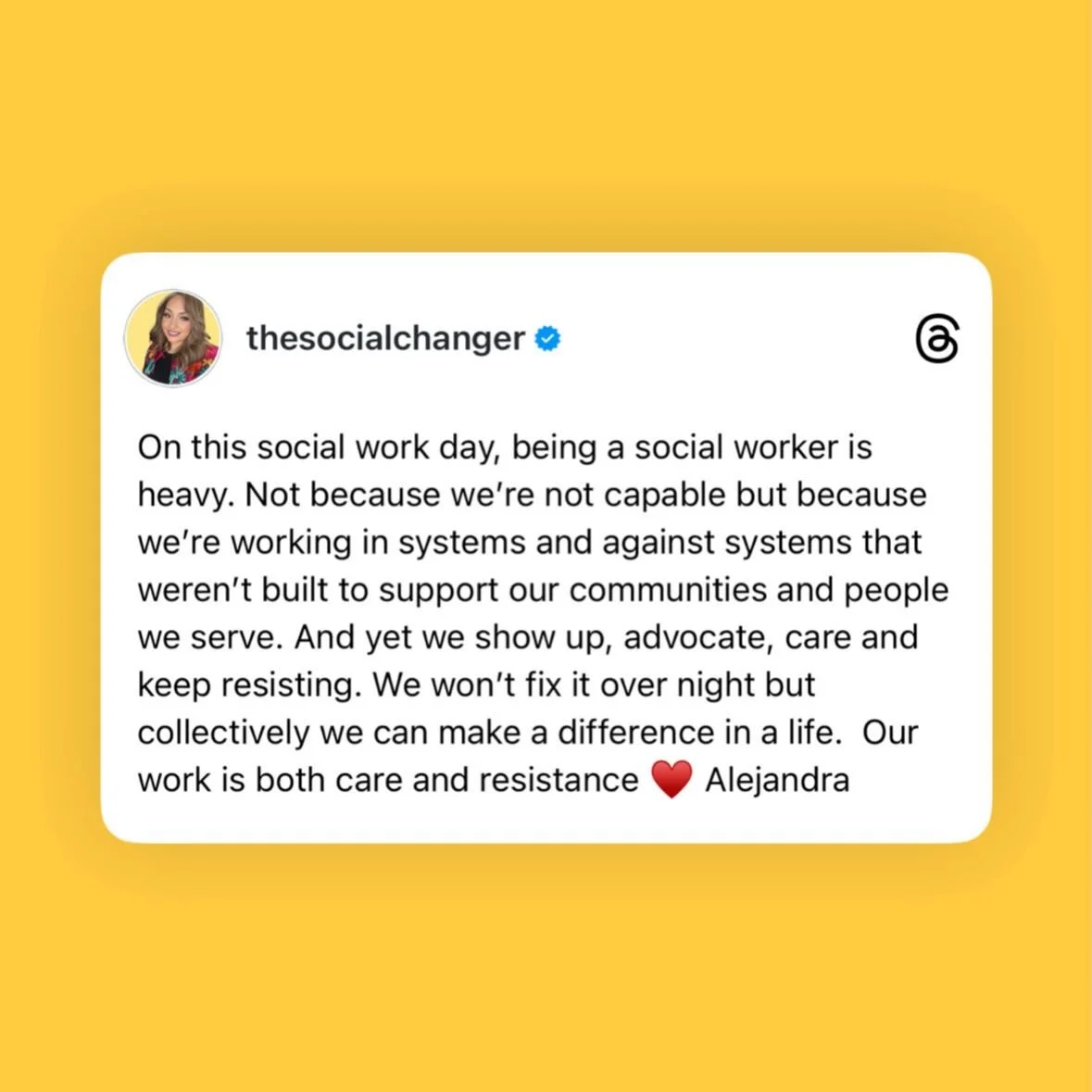 thesocialchanger

On this social work day, being a social worker is heavy. Not because we're not capable but because we're working in systems and against systems that weren't built to support our communities and people we serve. And yet we show up, advocate, care and keep resisting. We won't fix it over night but collectively we can make a difference in a life.  Our work is both care and resistance ❤️ Alejandra